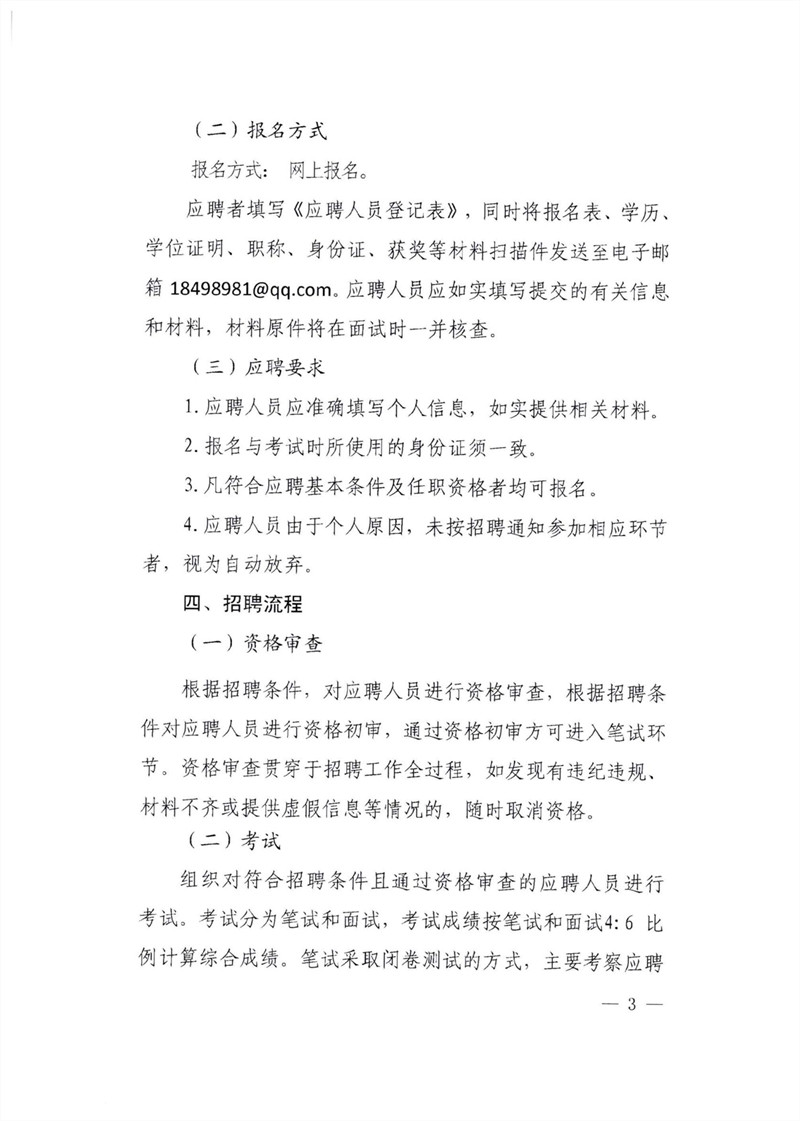 （二）报名方式

报名方式：网上报名。

应聘者填写《应聘人员登记表》，同时将报名表、学历、学位证明、职称、身份证、获奖等材料扫描件发送至电子邮箱 18498981@qq.com。应聘人员应如实填写提交的有关信息和材料，材料原件将在面试时一并核查。

（三）应聘要求

1. 应聘人员应准确填写个人信息，如实提供相关材料。

2. 报名与考试时所使用的身份证须一致。

3. 凡符合应聘基本条件及任职资格者均可报名。

4. 应聘人员由于个人原因，未按招聘通知参加相应环节者，视为自动放弃。

四、招聘流程

（一）资格审查

根据招聘条件，对应聘人员进行资格审查，根据招聘条件对应聘人员进行资格初审，通过资格初审方可进入笔试环节。资格审查贯穿于招聘工作全过程，如发现有违纪违规、材料不齐或提供虚假信息等情况的，随时取消资格。

（二）考试

组织对符合招聘条件且通过资格审查的应聘人员进行考试。考试分为笔试和面试，考试成绩按笔试和面试4:6 比例计算综合成绩。笔试采取闭卷测试的方式，主要考察应聘

— 3 —